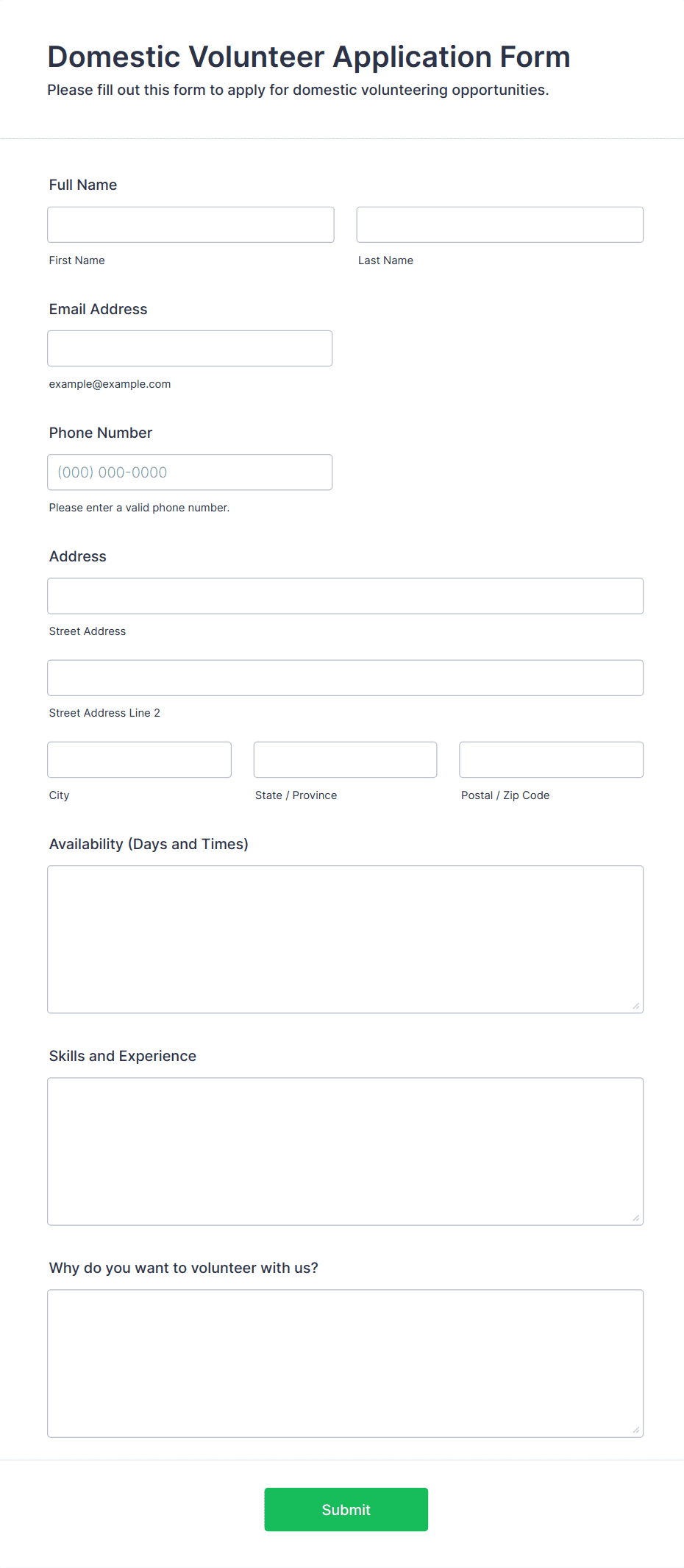 Domestic Volunteer Application Form

Please fill out this form to apply for domestic volunteering opportunities.

Full Name

First Name

Last Name

Email Address

example@example.com

Phone Number

(000) 000-0000

Please enter a valid phone number.

Address

Street Address

Street Address Line 2

City

State / Province

Postal / Zip Code

Availability (Days and Times)

Skills and Experience

Why do you want to volunteer with us?

Submit